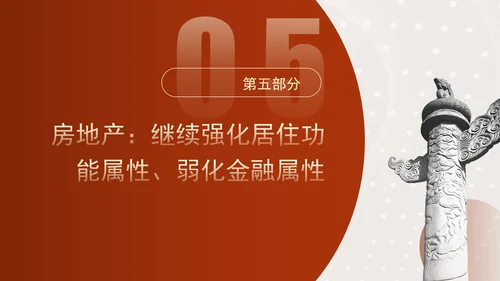 05

第五部分

房地产：继续强化居住功能属性、弱化金融属性